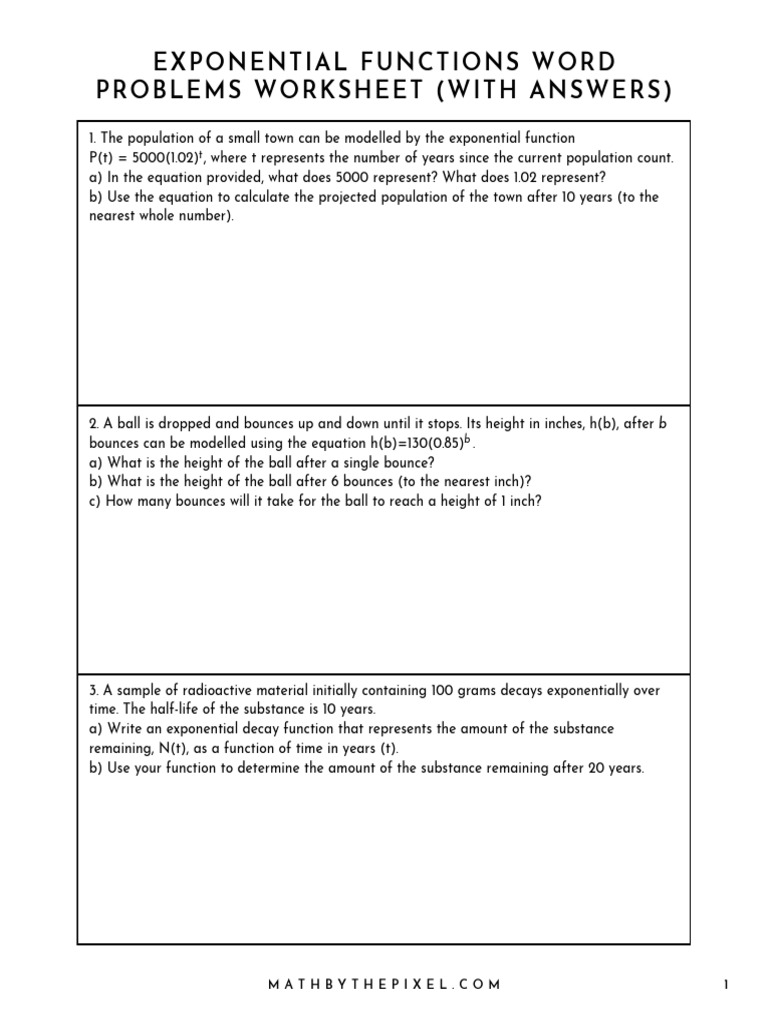 EXPONENTIAL FUNCTIONS WORD PROBLEMS WORKSHEET (WITH ANSWERS)

1. The population of a small town can be modelled by the exponential function $P(t) = 5000(1.02)^t$, where t represents the number of years since the current population count.
a) In the equation provided, what does 5000 represent? What does 1.02 represent?
b) Use the equation to calculate the projected population of the town after 10 years (to the nearest whole number).

2. A ball is dropped and bounces up and down until it stops. Its height in inches, h(b), after b bounces can be modelled using the equation $h(b)=130(0.85)^b$.
a) What is the height of the ball after a single bounce?
b) What is the height of the ball after 6 bounces (to the nearest inch)?
c) How many bounces will it take for the ball to reach a height of 1 inch?

3. A sample of radioactive material initially containing 100 grams decays exponentially over time. The half-life of the substance is 10 years.
a) Write an exponential decay function that represents the amount of the substance remaining, N(t), as a function of time in years (t).
b) Use your function to determine the amount of the substance remaining after 20 years.

MATHBYTHEPIXEL.COM

1